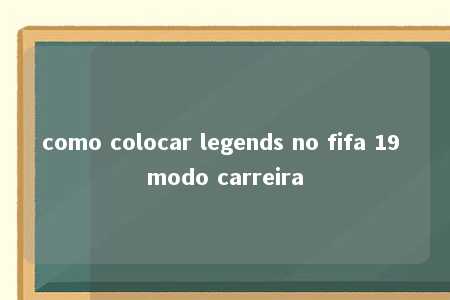 como colocar legends no fifa 19 modo carreira